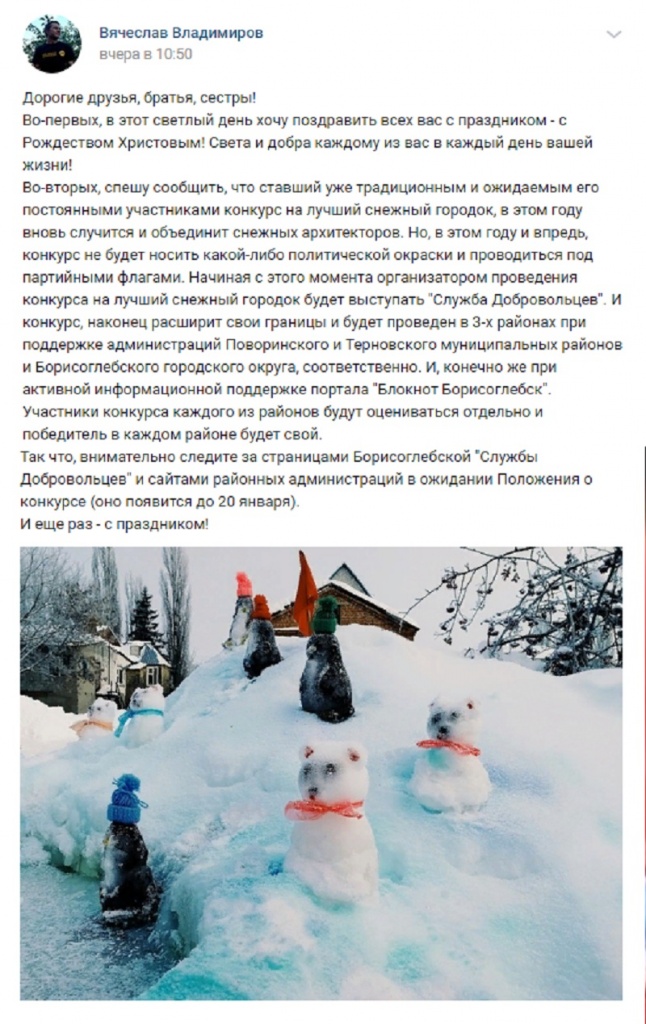 Вячеслав Владимиров
вчера в 10:50

Дорогие друзья, братья, сестры!
Во-первых, в этот светлый день хочу поздравить всех вас с праздником - с Рождеством Христовым! Света и добра каждому из вас в каждый день вашей жизни!
Во-вторых, спешу сообщить, что ставший уже традиционным и ожидаемым его постоянными участниками конкурс на лучший снежный городок, в этом году вновь случится и объединит снежных архитекторов. Но, в этом году и впредь, конкурс не будет носить какой-либо политической окраски и проводиться под партийными флагами. Начиная с этого момента организатором проведения конкурса на лучший снежный городок будет выступать "Служба Добровольцев". И конкурс, наконец расширит свои границы и будет проведен в 3-х районах при поддержке администраций Поворинского и Терновского муниципальных районов и Борисоглебского городского округа, соответственно. И, конечно же при активной информационной поддержке портала "Блокнот Борисоглебск". Участники конкурса каждого из районов будут оцениваться отдельно и победитель в каждом районе будет свой.
Так что, внимательно следите за страницами Борисоглебской "Службы Добровольцев" и сайтами районных администраций в ожидании Положения о конкурсе (оно появится до 20 января).
И еще раз - с праздником!